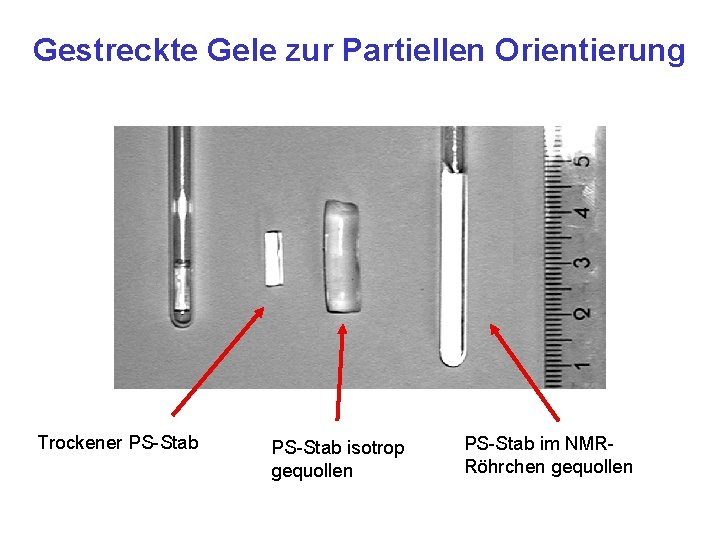 Gestreckte Gele zur Partiellen Orientierung

5
4
3
2
1

Trockener PS-Stab

PS-Stab isotrop gequollen

PS-Stab im NMR-Röhrchen gequollen